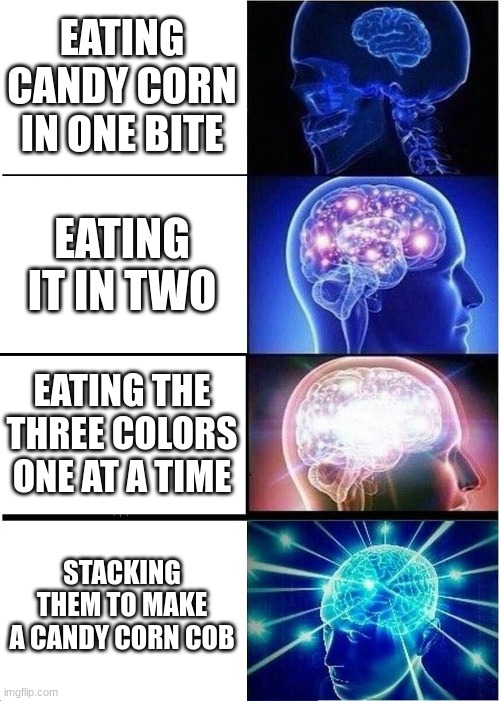 EATING CANDY CORN IN ONE BITE

EATING IT IN TWO

EATING THE THREE COLORS ONE AT A TIME

STACKING THEM TO MAKE A CANDY CORN COB

imgflip.com